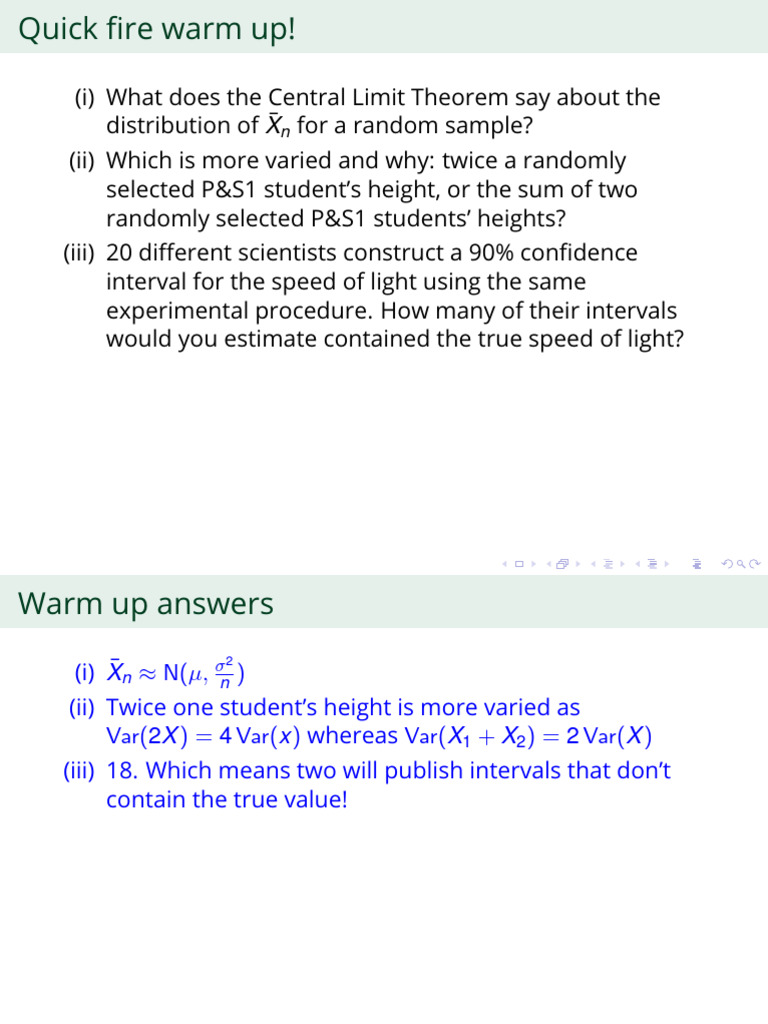 Quick fire warm up!

(i) What does the Central Limit Theorem say about the distribution of $\bar{X}_n$ for a random sample?

(ii) Which is more varied and why: twice a randomly selected P&S1 student's height, or the sum of two randomly selected P&S1 students' heights?

(iii) 20 different scientists construct a 90% confidence interval for the speed of light using the same experimental procedure. How many of their intervals would you estimate contained the true speed of light?

Warm up answers

(i) $\bar{X}_n \approx \mathrm{N}(\mu, \frac{\sigma^2}{n})$

(ii) Twice one student's height is more varied as $\mathrm{Var}(2X) = 4\,\mathrm{Var}(x)$ whereas $\mathrm{Var}(X_1 + X_2) = 2\,\mathrm{Var}(X)$

(iii) 18. Which means two will publish intervals that don't contain the true value!